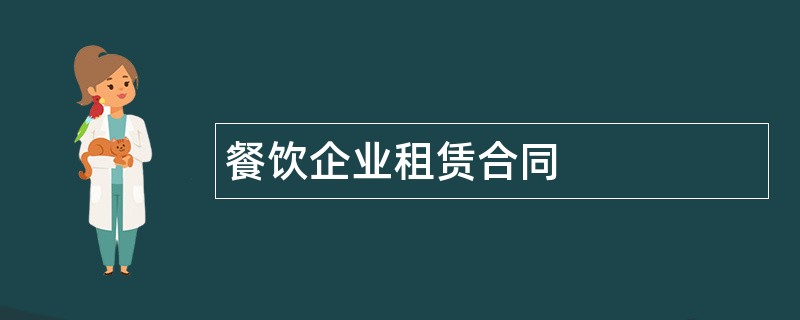 餐饮企业租赁合同